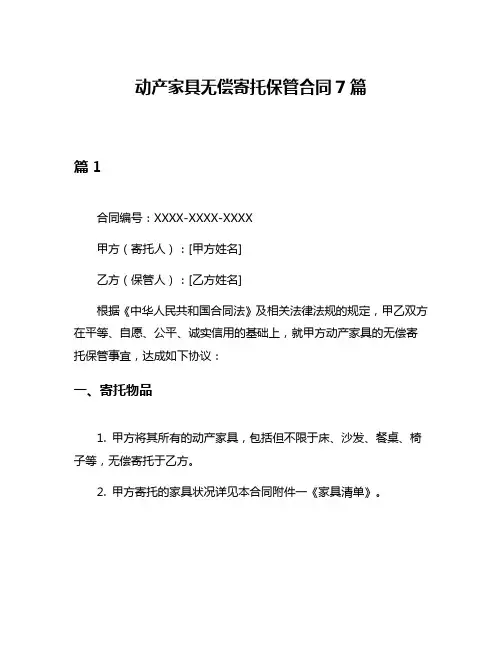 动产家具无偿寄托保管合同 7 篇

篇 1

合同编号：XXXX-XXXX-XXXX

甲方（寄托人）：[甲方姓名]

乙方（保管人）：[乙方姓名]

根据《中华人民共和国合同法》及相关法律法规的规定，甲乙双方在平等、自愿、公平、诚实信用的基础上，就甲方动产家具的无偿寄托保管事宜，达成如下协议：

一、寄托物品

1. 甲方将其所有的动产家具，包括但不限于床、沙发、餐桌、椅子等，无偿寄托于乙方。

2. 甲方寄托的家具状况详见本合同附件一《家具清单》。